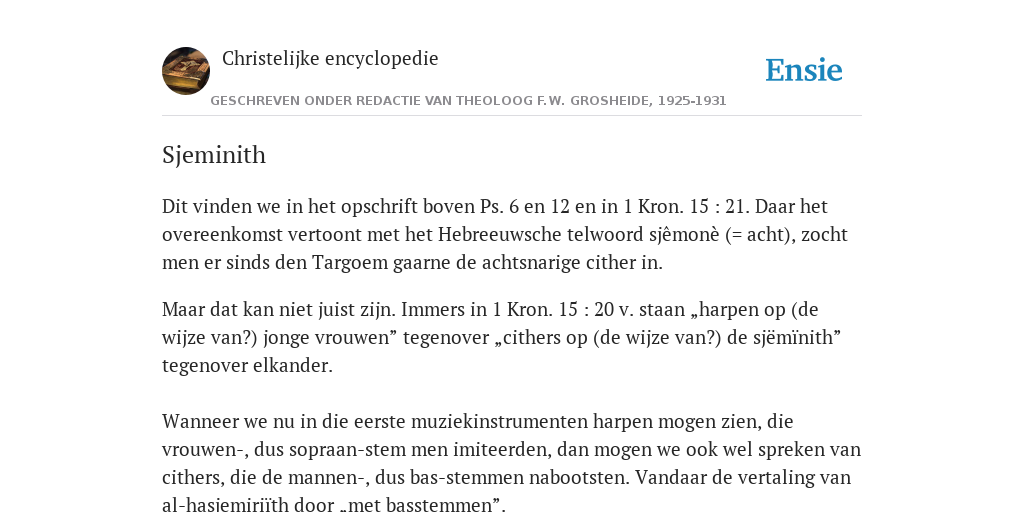 Christelijke encyclopedie

Ensie

GESCHREVEN ONDER REDACTIE VAN THEOLOOG F.W. GROSHEIDE, 1925-1931

Sjeminith

Dit vinden we in het opschrift boven Ps. 6 en 12 en in 1 Kron. 15 : 21. Daar het overeenkomst vertoont met het Hebreeuwsche telwoord sjêmonè (= acht), zocht men er sinds den Targoem gaarne de achtsnarige cither in.

Maar dat kan niet juist zijn. Immers in 1 Kron. 15 : 20 v. staan „harpen op (de wijze van?) jonge vrouwen” tegenover „cithers op (de wijze van?) de sjëmïnith” tegenover elkander.

Wanneer we nu in die eerste muziekinstrumenten harpen mogen zien, die vrouwen-, dus sopraan-stem men imiteerden, dan mogen we ook wel spreken van cithers, die de mannen-, dus bas-stemmen nabootsten. Vandaar de vertaling van al-hasjemiriïth door „met basstemmen”.